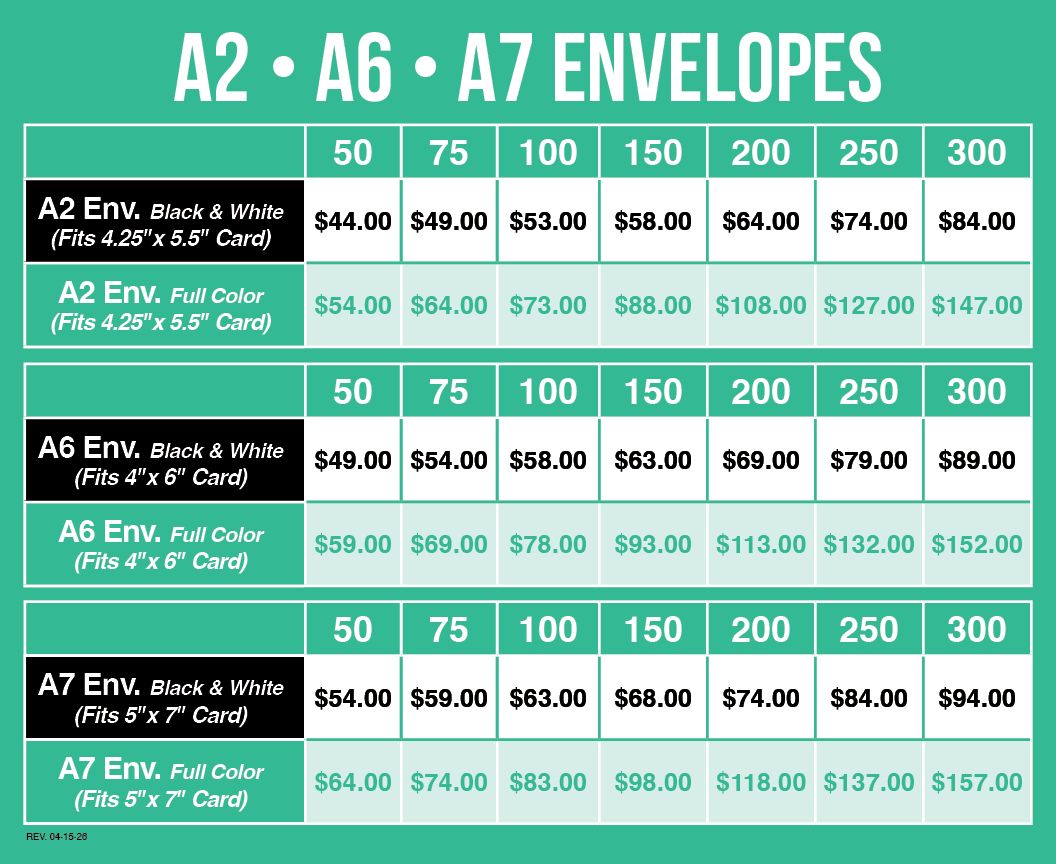 A2 • A6 • A7 ENVELOPES

| | 50 | 75 | 100 | 150 | 200 | 250 | 300 |
|---|---|---|---|---|---|---|---|
| A2 Env. Black & White (Fits 4.25"x 5.5" Card) | \$44.00 | \$49.00 | \$53.00 | \$58.00 | \$64.00 | \$74.00 | \$84.00 |
| A2 Env. Full Color (Fits 4.25"x 5.5" Card) | \$54.00 | \$64.00 | \$73.00 | \$88.00 | \$108.00 | \$127.00 | \$147.00 |

| | 50 | 75 | 100 | 150 | 200 | 250 | 300 |
|---|---|---|---|---|---|---|---|
| A6 Env. Black & White (Fits 4"x 6" Card) | \$49.00 | \$54.00 | \$58.00 | \$63.00 | \$69.00 | \$79.00 | \$89.00 |
| A6 Env. Full Color (Fits 4"x 6" Card) | \$59.00 | \$69.00 | \$78.00 | \$93.00 | \$113.00 | \$132.00 | \$152.00 |

| | 50 | 75 | 100 | 150 | 200 | 250 | 300 |
|---|---|---|---|---|---|---|---|
| A7 Env. Black & White (Fits 5"x 7" Card) | \$54.00 | \$59.00 | \$63.00 | \$68.00 | \$74.00 | \$84.00 | \$94.00 |
| A7 Env. Full Color (Fits 5"x 7" Card) | \$64.00 | \$74.00 | \$83.00 | \$98.00 | \$118.00 | \$137.00 | \$157.00 |

REV. 04-15-26